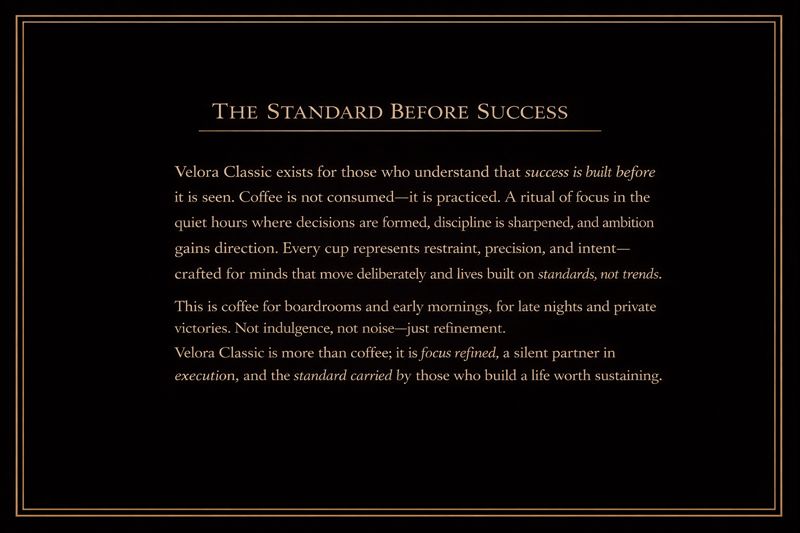 THE STANDARD BEFORE SUCCESS

Velora Classic exists for those who understand that success is built before it is seen. Coffee is not consumed—it is practiced. A ritual of focus in the quiet hours where decisions are formed, discipline is sharpened, and ambition gains direction. Every cup represents restraint, precision, and intent—crafted for minds that move deliberately and lives built on standards, not trends.

This is coffee for boardrooms and early mornings, for late nights and private victories. Not indulgence, not noise—just refinement.
Velora Classic is more than coffee; it is focus refined, a silent partner in execution, and the standard carried by those who build a life worth sustaining.